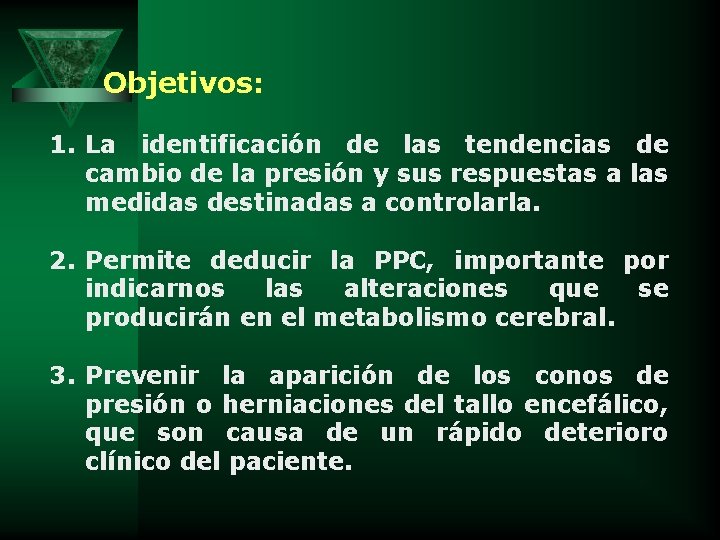 Objetivos:

1. La identificación de las tendencias de cambio de la presión y sus respuestas a las medidas destinadas a controlarla.

2. Permite deducir la PPC, importante por indicarnos las alteraciones que se producirán en el metabolismo cerebral.

3. Prevenir la aparición de los conos de presión o herniaciones del tallo encefálico, que son causa de un rápido deterioro clínico del paciente.